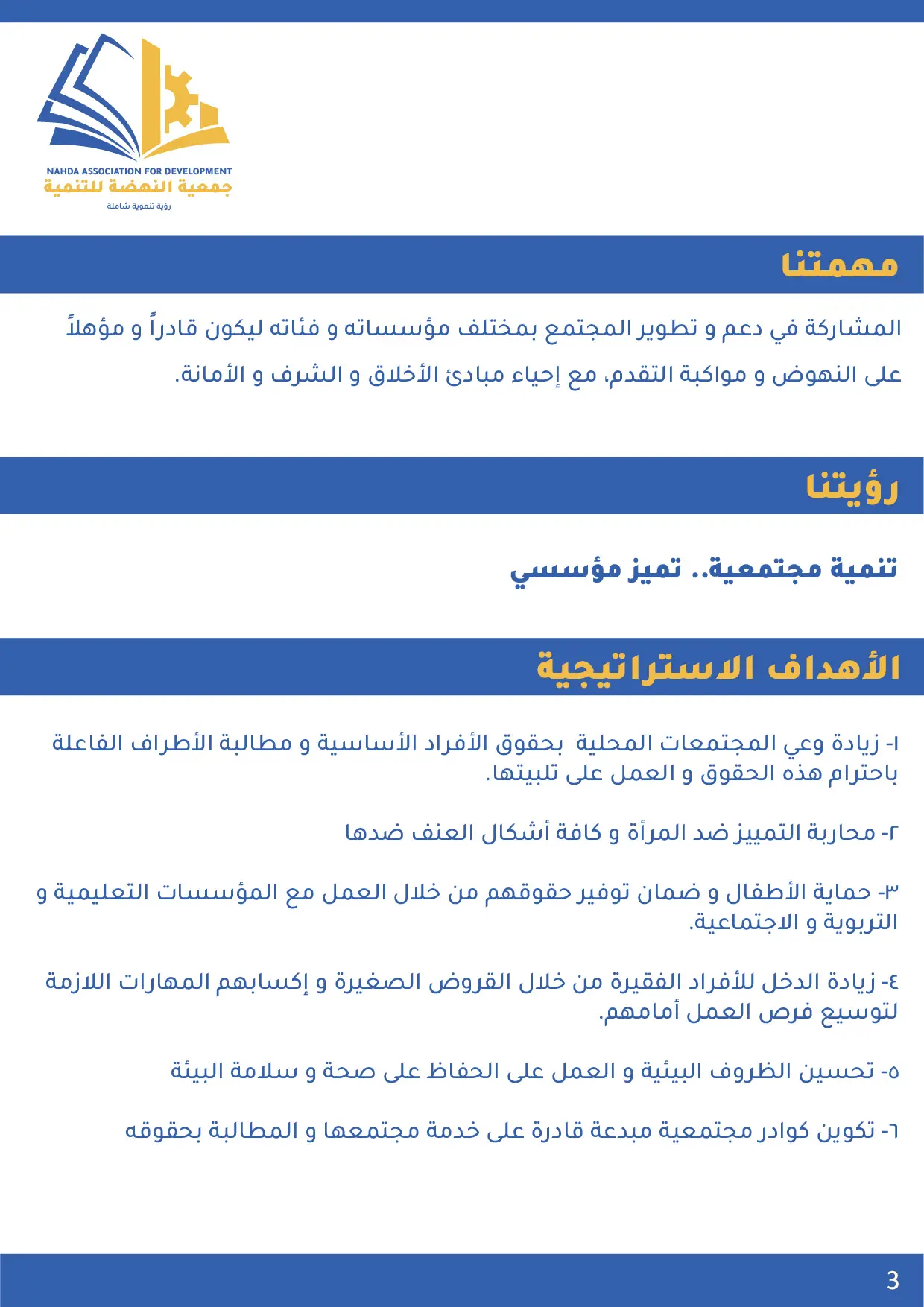 NAHDA ASSOCIATION FOR DEVELOPMENT
جمعية النهضة للتنمية
رؤية تنموية شاملة

مهمتنا

المشاركة في دعم و تطوير المجتمع بمختلف مؤسساته و فئاته ليكون قادراً و مؤهلاً على النهوض و مواكبة التقدم، مع إحياء مبادئ الأخلاق و الشرف و الأمانة.

رؤيتنا

تنمية مجتمعية.. تميز مؤسسي

الأهداف الاستراتيجية

١- زيادة وعي المجتمعات المحلية بحقوق الأفراد الأساسية و مطالبة الأطراف الفاعلة باحترام هذه الحقوق و العمل على تلبيتها.

٢- محاربة التمييز ضد المرأة و كافة أشكال العنف ضدها

٣- حماية الأطفال و ضمان توفير حقوقهم من خلال العمل مع المؤسسات التعليمية و التربوية و الاجتماعية.

٤- زيادة الدخل للأفراد الفقيرة من خلال القروض الصغيرة و إكسابهم المهارات اللازمة لتوسيع فرص العمل أمامهم.

٥- تحسين الظروف البيئية و العمل على الحفاظ على صحة و سلامة البيئة

٦- تكوين كوادر مجتمعية مبدعة قادرة على خدمة مجتمعها و المطالبة بحقوقه

3